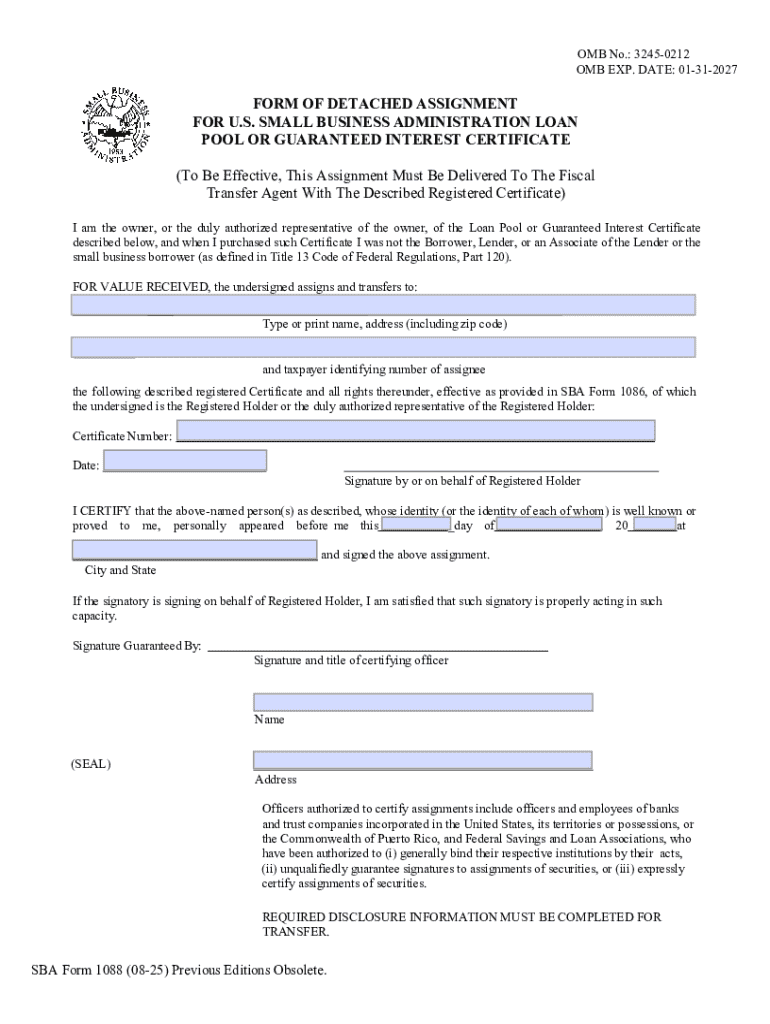 OMB No.: 3245-0212
OMB EXP. DATE: 01-31-2027

SMALL BUSINESS ADMINISTRATION 1953

FORM OF DETACHED ASSIGNMENT FOR U.S. SMALL BUSINESS ADMINISTRATION LOAN POOL OR GUARANTEED INTEREST CERTIFICATE

(To Be Effective, This Assignment Must Be Delivered To The Fiscal Transfer Agent With The Described Registered Certificate)

I am the owner, or the duly authorized representative of the owner, of the Loan Pool or Guaranteed Interest Certificate described below, and when I purchased such Certificate I was not the Borrower, Lender, or an Associate of the Lender or the small business borrower (as defined in Title 13 Code of Federal Regulations, Part 120).

FOR VALUE RECEIVED, the undersigned assigns and transfers to:

Type or print name, address (including zip code)

and taxpayer identifying number of assignee

the following described registered Certificate and all rights thereunder, effective as provided in SBA Form 1086, of which the undersigned is the Registered Holder or the duly authorized representative of the Registered Holder:

Certificate Number:

Date:

Signature by or on behalf of Registered Holder

I CERTIFY that the above-named person(s) as described, whose identity (or the identity of each of whom) is well known or proved to me, personally appeared before me this day of 20 at

and signed the above assignment.

City and State

If the signatory is signing on behalf of Registered Holder, I am satisfied that such signatory is properly acting in such capacity.

Signature Guaranteed By:

Signature and title of certifying officer

Name

(SEAL)

Address

Officers authorized to certify assignments include officers and employees of banks and trust companies incorporated in the United States, its territories or possessions, or the Commonwealth of Puerto Rico, and Federal Savings and Loan Associations, who have been authorized to (i) generally bind their respective institutions by their acts, (ii) unqualifiedly guarantee signatures to assignments of securities, or (iii) expressly certify assignments of securities.

REQUIRED DISCLOSURE INFORMATION MUST BE COMPLETED FOR TRANSFER.

SBA Form 1088 (08-25) Previous Editions Obsolete.